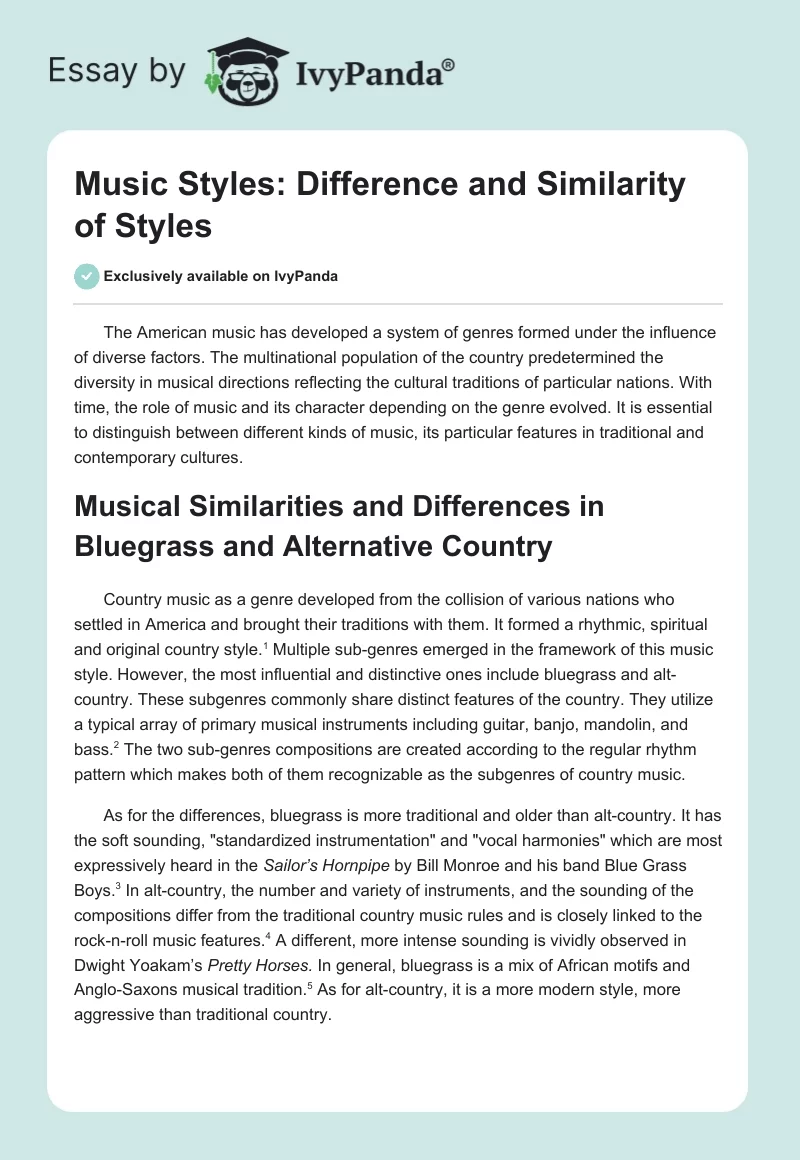 Essay by IvyPanda®

Music Styles: Difference and Similarity of Styles

Exclusively available on IvyPanda

The American music has developed a system of genres formed under the influence of diverse factors. The multinational population of the country predetermined the diversity in musical directions reflecting the cultural traditions of particular nations. With time, the role of music and its character depending on the genre evolved. It is essential to distinguish between different kinds of music, its particular features in traditional and contemporary cultures.

Musical Similarities and Differences in Bluegrass and Alternative Country

Country music as a genre developed from the collision of various nations who settled in America and brought their traditions with them. It formed a rhythmic, spiritual and original country style.$^1$ Multiple sub-genres emerged in the framework of this music style. However, the most influential and distinctive ones include bluegrass and alt-country. These subgenres commonly share distinct features of the country. They utilize a typical array of primary musical instruments including guitar, banjo, mandolin, and bass.$^2$ The two sub-genres compositions are created according to the regular rhythm pattern which makes both of them recognizable as the subgenres of country music.

As for the differences, bluegrass is more traditional and older than alt-country. It has the soft sounding, "standardized instrumentation" and "vocal harmonies" which are most expressively heard in the Sailor's Hornpipe by Bill Monroe and his band Blue Grass Boys.$^3$ In alt-country, the number and variety of instruments, and the sounding of the compositions differ from the traditional country music rules and is closely linked to the rock-n-roll music features.$^4$ A different, more intense sounding is vividly observed in Dwight Yoakam's Pretty Horses. In general, bluegrass is a mix of African motifs and Anglo-Saxons musical tradition.$^5$ As for alt-country, it is a more modern style, more aggressive than traditional country.